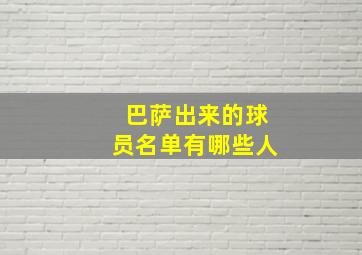 巴萨出来的球员名单有哪些人